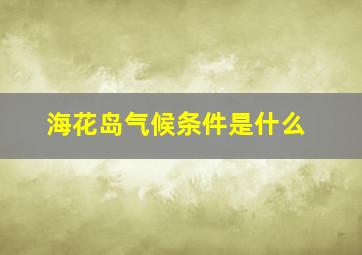 海花岛气候条件是什么